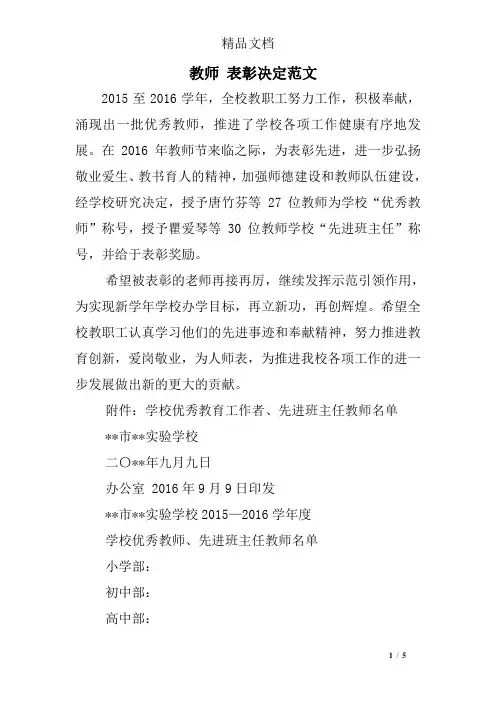 精品文档

教师 表彰决定范文

2015 至 2016 学年，全校教职工努力工作，积极奉献，涌现出一批优秀教师，推进了学校各项工作健康有序地发展。在 2016 年教师节来临之际，为表彰先进，进一步弘扬敬业爱生、教书育人的精神，加强师德建设和教师队伍建设，经学校研究决定，授予唐竹芬等 27 位教师为学校“优秀教师”称号，授予瞿爱琴等 30 位教师学校“先进班主任”称号，并给于表彰奖励。

希望被表彰的老师再接再厉，继续发挥示范引领作用，为实现新学年学校办学目标，再立新功，再创辉煌。希望全校教职工认真学习他们的先进事迹和奉献精神，努力推进教育创新，爱岗敬业，为人师表，为推进我校各项工作的进一步发展做出新的更大的贡献。

附件：学校优秀教育工作者、先进班主任教师名单

**市**实验学校

二〇**年九月九日

办公室 2016 年 9 月 9 日印发

**市**实验学校 2015—2016 学年度

学校优秀教师、先进班主任教师名单

小学部：

初中部：

高中部：

1 / 5